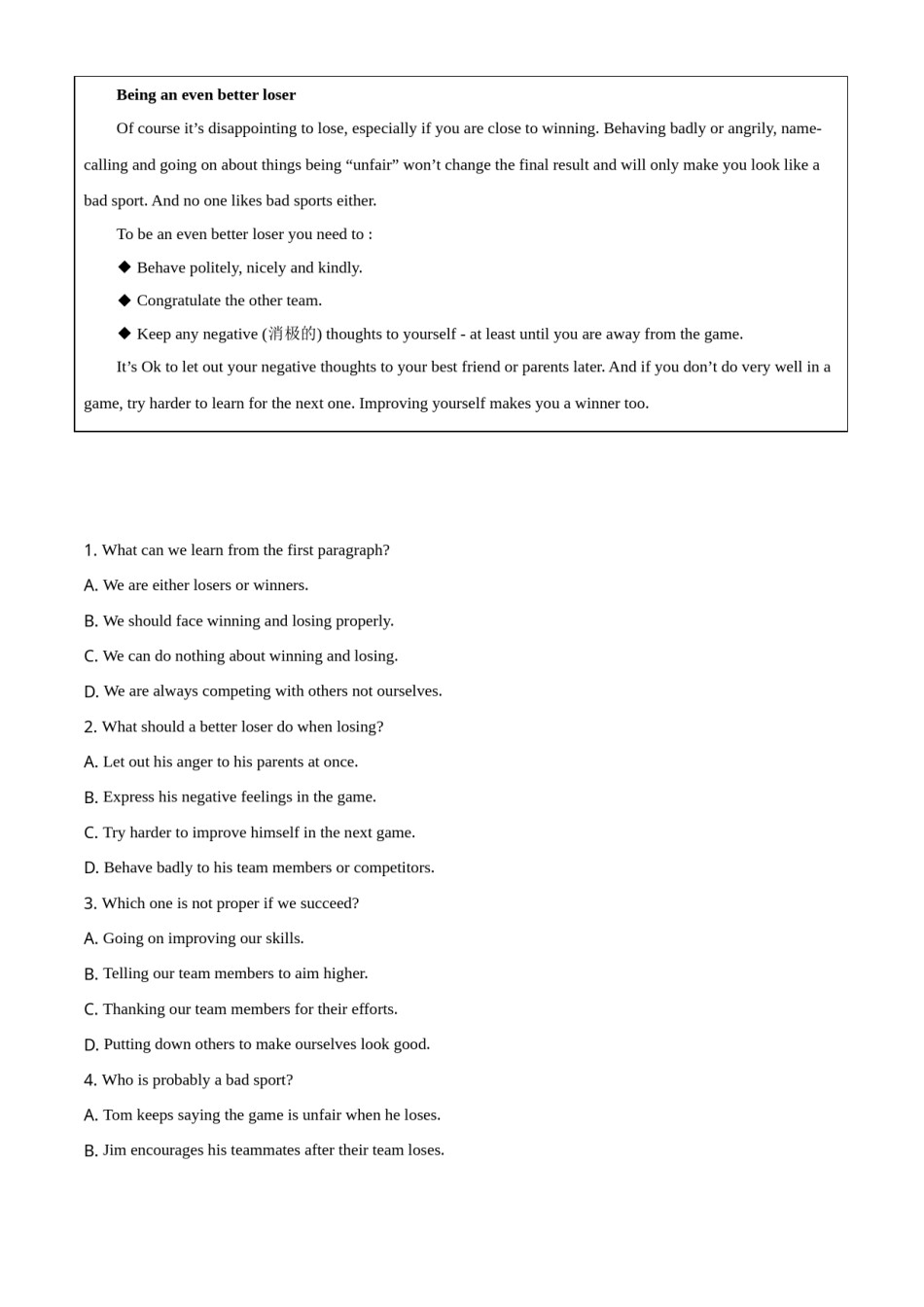 **Being an even better loser**

Of course it’s disappointing to lose, especially if you are close to winning. Behaving badly or angrily, name-calling and going on about things being “unfair” won’t change the final result and will only make you look like a bad sport. And no one likes bad sports either.

To be an even better loser you need to :

◆ Behave politely, nicely and kindly.

◆ Congratulate the other team.

◆ Keep any negative (消极的) thoughts to yourself - at least until you are away from the game.

It’s Ok to let out your negative thoughts to your best friend or parents later. And if you don’t do very well in a game, try harder to learn for the next one. Improving yourself makes you a winner too.

1. What can we learn from the first paragraph?

A. We are either losers or winners.

B. We should face winning and losing properly.

C. We can do nothing about winning and losing.

D. We are always competing with others not ourselves.

2. What should a better loser do when losing?

A. Let out his anger to his parents at once.

B. Express his negative feelings in the game.

C. Try harder to improve himself in the next game.

D. Behave badly to his team members or competitors.

3. Which one is not proper if we succeed?

A. Going on improving our skills.

B. Telling our team members to aim higher.

C. Thanking our team members for their efforts.

D. Putting down others to make ourselves look good.

4. Who is probably a bad sport?

A. Tom keeps saying the game is unfair when he loses.

B. Jim encourages his teammates after their team loses.